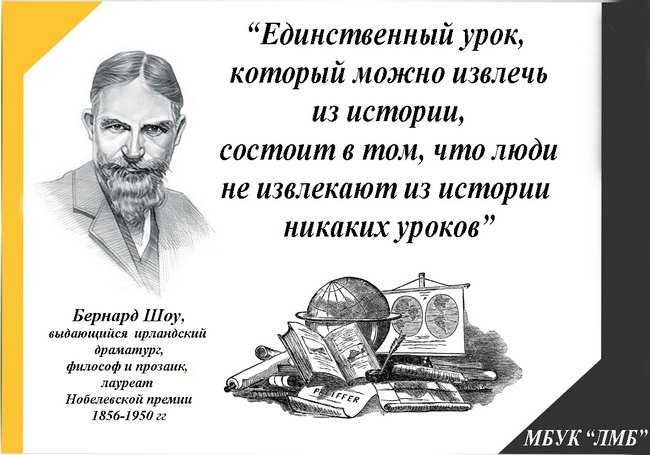 “Единственный урок, который можно извлечь из истории, состоит в том, что люди не извлекают из истории никаких уроков”

Бернард Шоу,
выдающийся ирландский драматург,
философ и прозаик,
лауреат
Нобелевской премии
1856-1950 гг

PFEIFFER

МБУК “ЛМБ”